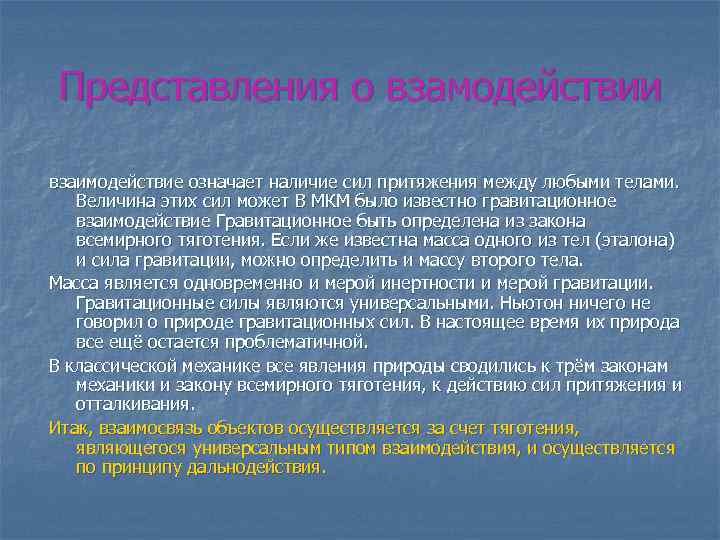 Представления о взамодействии

взаимодействие означает наличие сил притяжения между любыми телами. Величина этих сил может В МКМ было известно гравитационное взаимодействие Гравитационное быть определена из закона всемирного тяготения. Если же известна масса одного из тел (эталона) и сила гравитации, можно определить и массу второго тела.

Масса является одновременно и мерой инертности и мерой гравитации. Гравитационные силы являются универсальными. Ньютон ничего не говорил о природе гравитационных сил. В настоящее время их природа все ещё остается проблематичной.

В классической механике все явления природы сводились к трём законам механики и закону всемирного тяготения, к действию сил притяжения и отталкивания.

Итак, взаимосвязь объектов осуществляется за счет тяготения, являющегося универсальным типом взаимодействия, и осуществляется по принципу дальнодействия.